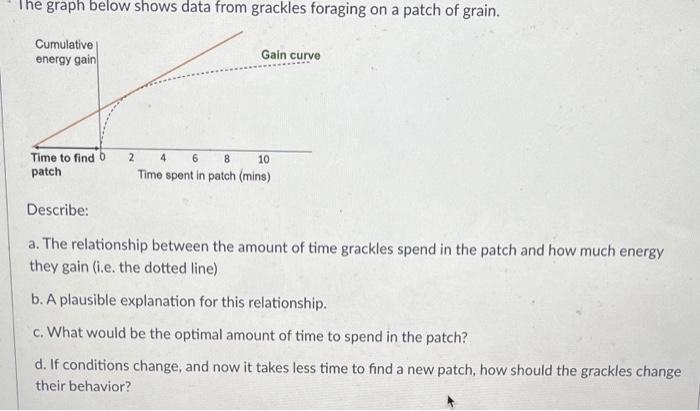 The graph below shows data from grackles foraging on a patch of grain.

Cumulative energy gain

Gain curve

Time to find patch

0 2 4 6 8 10

Time spent in patch (mins)

Describe:

a. The relationship between the amount of time grackles spend in the patch and how much energy they gain (i.e. the dotted line)

b. A plausible explanation for this relationship.

c. What would be the optimal amount of time to spend in the patch?

d. If conditions change, and now it takes less time to find a new patch, how should the grackles change their behavior?